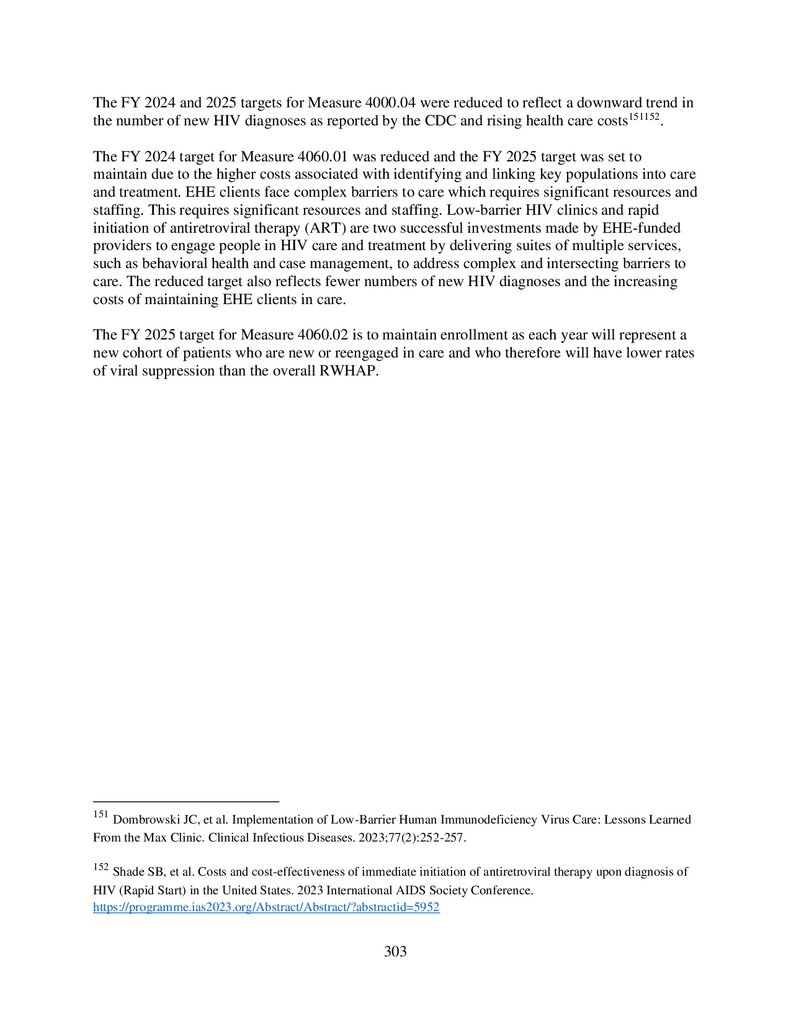 The FY 2024 and 2025 targets for Measure 4000.04 were reduced to reflect a downward trend in the number of new HIV diagnoses as reported by the CDC and rising health care costs$^{151152}$.

The FY 2024 target for Measure 4060.01 was reduced and the FY 2025 target was set to maintain due to the higher costs associated with identifying and linking key populations into care and treatment. EHE clients face complex barriers to care which requires significant resources and staffing. This requires significant resources and staffing. Low-barrier HIV clinics and rapid initiation of antiretroviral therapy (ART) are two successful investments made by EHE-funded providers to engage people in HIV care and treatment by delivering suites of multiple services, such as behavioral health and case management, to address complex and intersecting barriers to care. The reduced target also reflects fewer numbers of new HIV diagnoses and the increasing costs of maintaining EHE clients in care.

The FY 2025 target for Measure 4060.02 is to maintain enrollment as each year will represent a new cohort of patients who are new or reengaged in care and who therefore will have lower rates of viral suppression than the overall RWHAP.

$^{151}$ Dombrowski JC, et al. Implementation of Low-Barrier Human Immunodeficiency Virus Care: Lessons Learned From the Max Clinic. Clinical Infectious Diseases. 2023;77(2):252-257.

$^{152}$ Shade SB, et al. Costs and cost-effectiveness of immediate initiation of antiretroviral therapy upon diagnosis of HIV (Rapid Start) in the United States. 2023 International AIDS Society Conference. https://programme.ias2023.org/Abstract/Abstract/?abstractid=5952

303